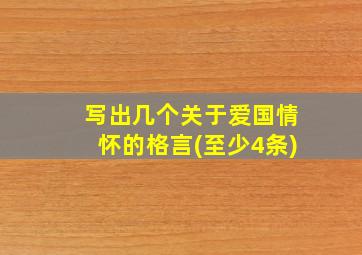 写出几个关于爱国情怀的格言(至少4条)